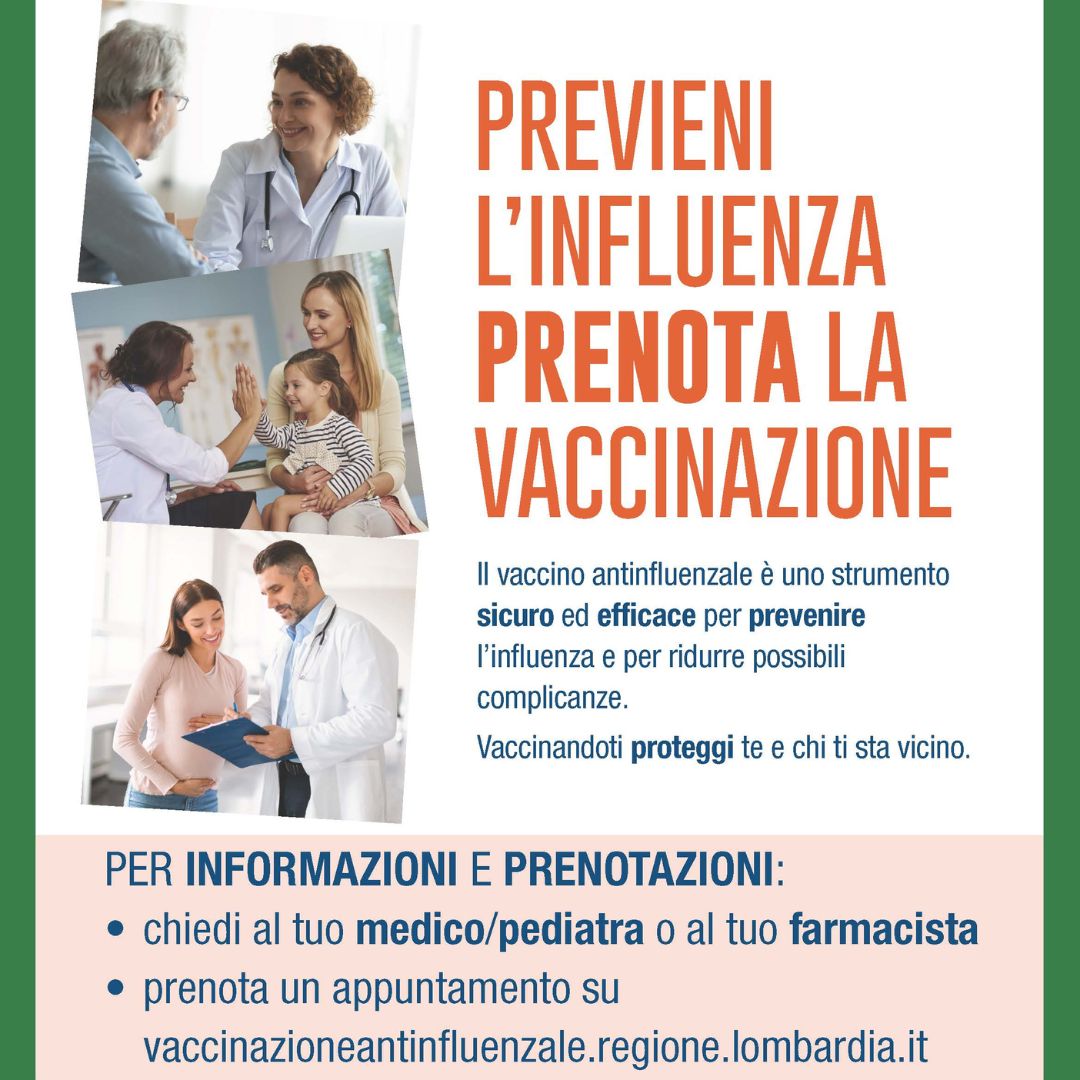 PREVIENI L'INFLUENZA PRENOTA LA VACCINAZIONE

Il vaccino antinfluenzale è uno strumento sicuro ed efficace per prevenire l'influenza e per ridurre possibili complicanze.

Vaccinandoti proteggi te e chi ti sta vicino.

PER INFORMAZIONI E PRENOTAZIONI:
• chiedi al tuo medico/pediatra o al tuo farmacista
• prenota un appuntamento su vaccinazioneantinfluenzale.regione.lombardia.it